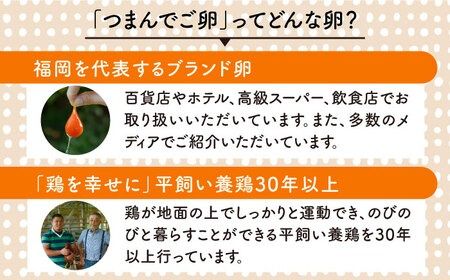 「つまんでご卵」ってどんな卵?

福岡を代表するブランド卵

百貨店やホテル、高級スーパー、飲食店でお取り扱いいただいています。また、多数のメディアでご紹介いただいています。

「鶏を幸せに」平飼い養鶏30年以上

鶏が地面の上でしっかりと運動でき、のびのびと暮らすことができる平飼い養鶏を30年以上行っています。